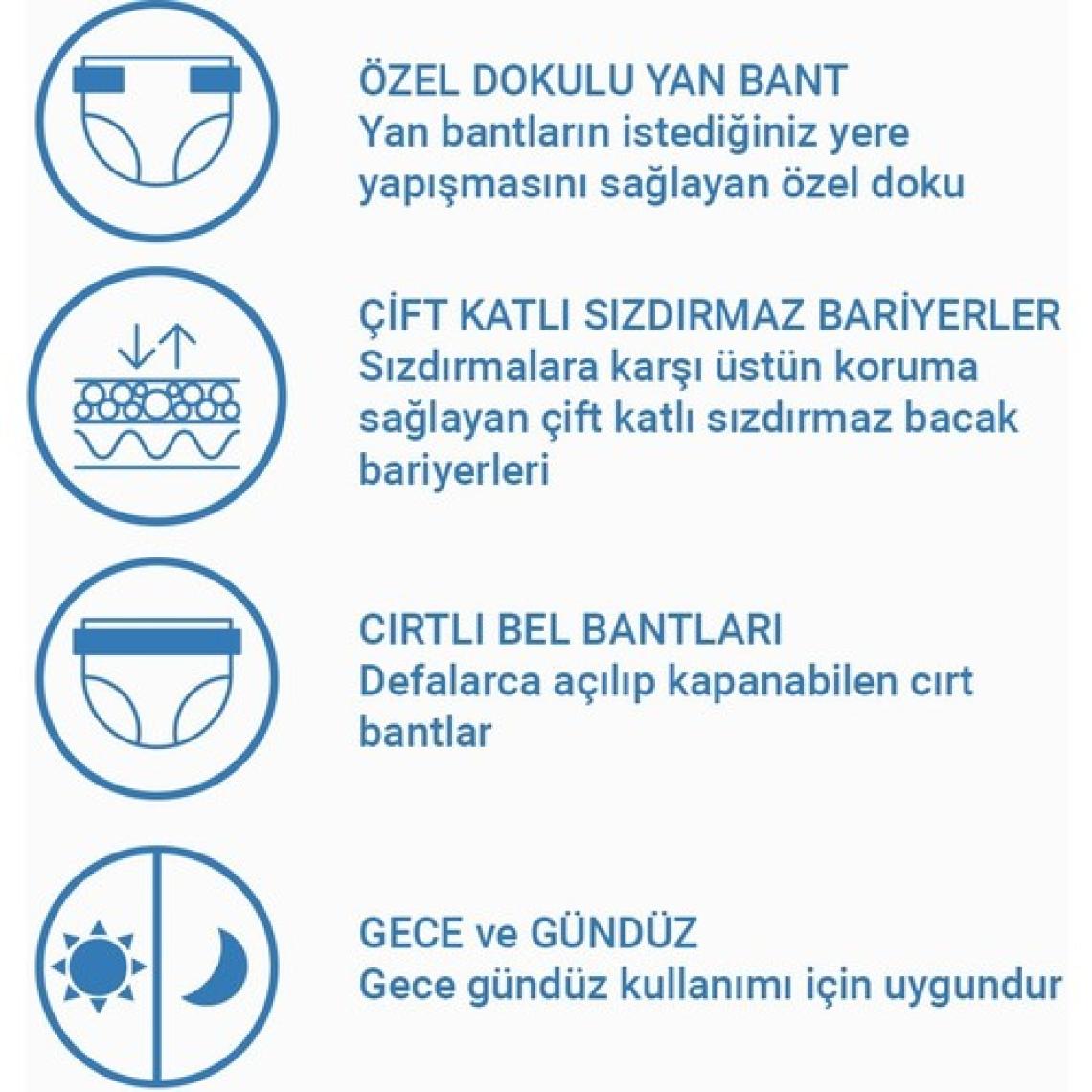 ÖZEL DOKULU YAN BANT
Yan bantların istediğiniz yere yapışmasını sağlayan özel doku

ÇİFT KATLI SIZDIRMAZ BARİYERLER
Sızdırmalara karşı üstün koruma sağlayan çift katlı sızdırmaz bacak bariyerleri

CIRTLI BEL BANTLARI
Defalarca açılıp kapanabilen cırt bantlar

GECE ve GÜNDÜZ
Gece gündüz kullanımı için uygundur